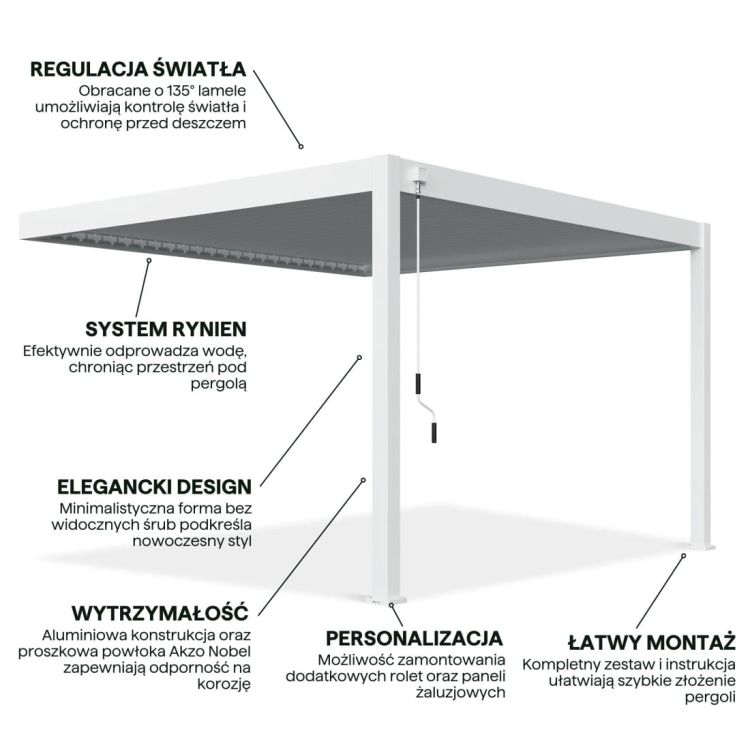 REGULACJA ŚWIATŁA
Obracane o 135° lamele umożliwiają kontrolę światła i ochronę przed deszczem

SYSTEM RYNIEN
Efektywnie odprowadza wodę, chroniąc przestrzeń pod pergolą

ELEGANCKI DESIGN
Minimalistyczna forma bez widocznych śrub podkreśla nowoczesny styl

WYTRZYMAŁOŚĆ
Aluminiowa konstrukcja oraz proszkowa powłoka Akzo Nobel zapewniają odporność na korozję

PERSONALIZACJA
Możliwość zamontowania dodatkowych rolet oraz paneli żaluzjowych

ŁATWY MONTAŻ
Kompletny zestaw i instrukcja ułatwiają szybkie złożenie pergoli